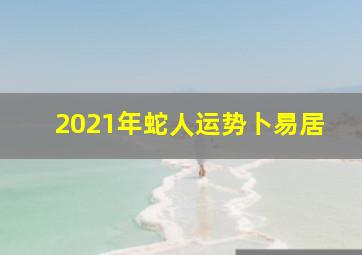 2021年蛇人运势卜易居